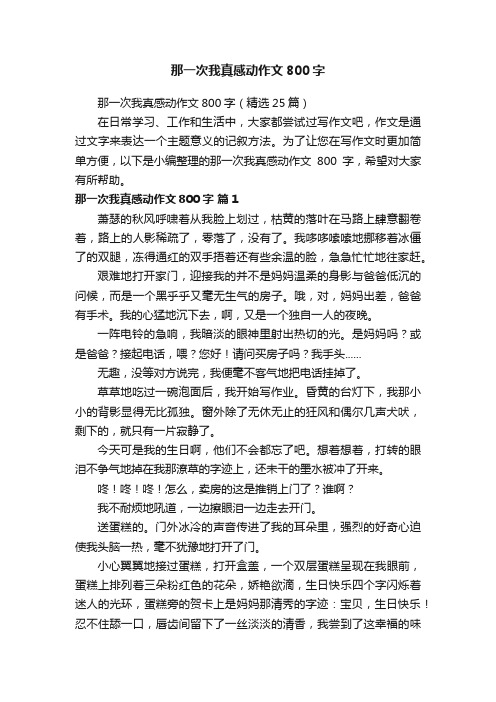 那一次我真感动作文 800 字

那一次我真感动作文 800 字（精选 25 篇）

在日常学习、工作和生活中，大家都尝试过写作文吧，作文是通过文字来表达一个主题意义的记叙方法。为了让您在写作文时更加简单方便，以下是小编整理的那一次我真感动作文 800 字，希望对大家有所帮助。

那一次我真感动作文 800 字 篇 1

萧瑟的秋风呼啸着从我脸上划过，枯黄的落叶在马路上肆意翻卷着，路上的人影稀疏了，零落了，没有了。我哆哆嗦嗦地挪移着冰僵了的双腿，冻得通红的双手捂着还有些余温的脸，急急忙忙地往家赶。

艰难地打开家门，迎接我的并不是妈妈温柔的身影与爸爸低沉的问候，而是一个黑乎乎又毫无生气的房子。哦，对，妈妈出差，爸爸有手术。我的心猛地沉下去，啊，又是一个独自一人的夜晚。

一阵电铃的急响，我暗淡的眼神里射出热切的光。是妈妈吗？或是爸爸？接起电话，喂？您好！请问买房子吗？我手头……

无趣，没等对方说完，我便毫不客气地把电话挂掉了。

草草地吃过一碗泡面后，我开始写作业。昏黄的台灯下，我那小小的背影显得无比孤独。窗外除了无休无止的狂风和偶尔几声犬吠，剩下的，就只有一片寂静了。

今天可是我的生日啊，他们不会都忘了吧。想着想着，打转的眼泪不争气地掉在我那潦草的字迹上，还未干的墨水被冲了开来。

咚！咚！咚！怎么，卖房的这是推销上门了？谁啊？

我不耐烦地吼道，一边擦眼泪一边走去开门。

送蛋糕的。门外冰冷的声音传进了我的耳朵里，强烈的好奇心迫使我头脑一热，毫不犹豫地打开了门。

小心翼翼地接过蛋糕，打开盒盖，一个双层蛋糕呈现在我眼前，蛋糕上排列着三朵粉红色的花朵，娇艳欲滴，生日快乐四个字闪烁着迷人的光环，蛋糕旁的贺卡上是妈妈那清秀的字迹：宝贝，生日快乐！忍不住舔一口，唇齿间留下了一丝淡淡的清香，我尝到了这幸福的味